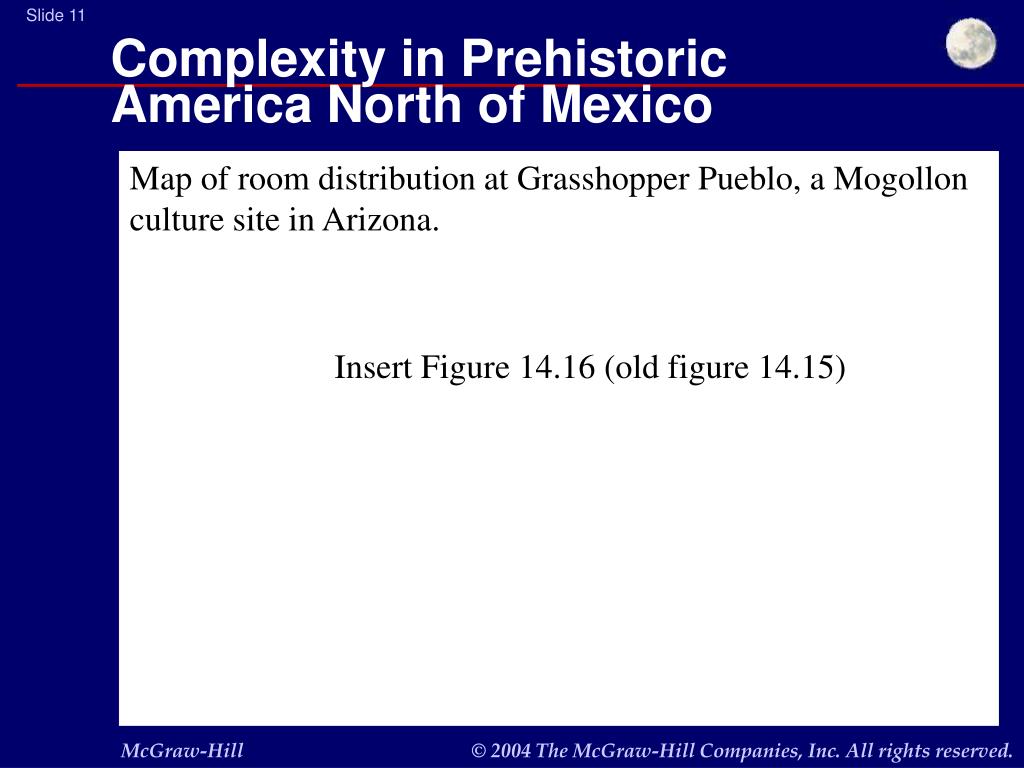 Slide 11

Complexity in Prehistoric America North of Mexico

Map of room distribution at Grasshopper Pueblo, a Mogollon culture site in Arizona.

Insert Figure 14.16 (old figure 14.15)

McGraw-Hill

© 2004 The McGraw-Hill Companies, Inc. All rights reserved.